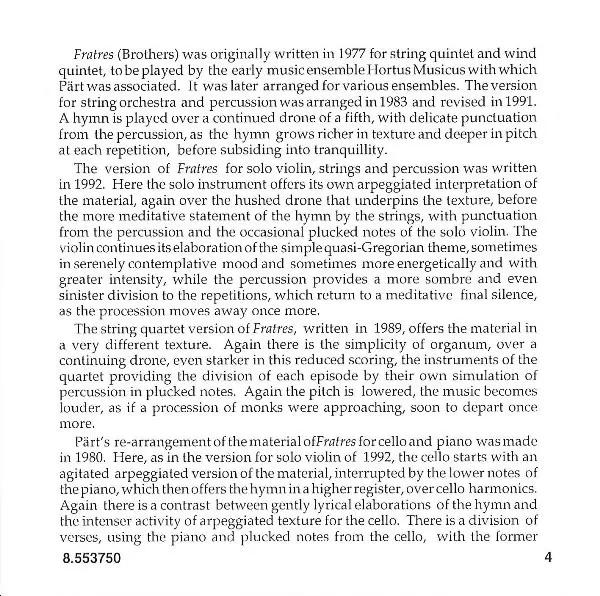 Fratres (Brothers) was originally written in 1977 for string quintet and wind quintet, to be played by the early music ensemble Hortus Musicus with which Pärt was associated. It was later arranged for various ensembles. The version for string orchestra and percussion was arranged in 1983 and revised in 1991. A hymn is played over a continued drone of a fifth, with delicate punctuation from the percussion, as the hymn grows richer in texture and deeper in pitch at each repetition, before subsiding into tranquillity.

The version of Fratres for solo violin, strings and percussion was written in 1992. Here the solo instrument offers its own arpeggiated interpretation of the material, again over the hushed drone that underpins the texture, before the more meditative statement of the hymn by the strings, with punctuation from the percussion and the occasional plucked notes of the solo violin. The violin continues its elaboration of the simple quasi-Gregorian theme, sometimes in serenely contemplative mood and sometimes more energetically and with greater intensity, while the percussion provides a more sombre and even sinister division to the repetitions, which return to a meditative final silence, as the procession moves away once more.

The string quartet version of Fratres, written in 1989, offers the material in a very different texture. Again there is the simplicity of organum, over a continuing drone, even starker in this reduced scoring, the instruments of the quartet providing the division of each episode by their own simulation of percussion in plucked notes. Again the pitch is lowered, the music becomes louder, as if a procession of monks were approaching, soon to depart once more.

Pärt's re-arrangement of the material ofFratres for cello and piano was made in 1980. Here, as in the version for solo violin of 1992, the cello starts with an agitated arpeggiated version of the material, interrupted by the lower notes of the piano, which then offers the hymn in a higher register, over cello harmonics. Again there is a contrast between gently lyrical elaborations of the hymn and the intenser activity of arpeggiated texture for the cello. There is a division of verses, using the piano and plucked notes from the cello, with the former

8.553750

4